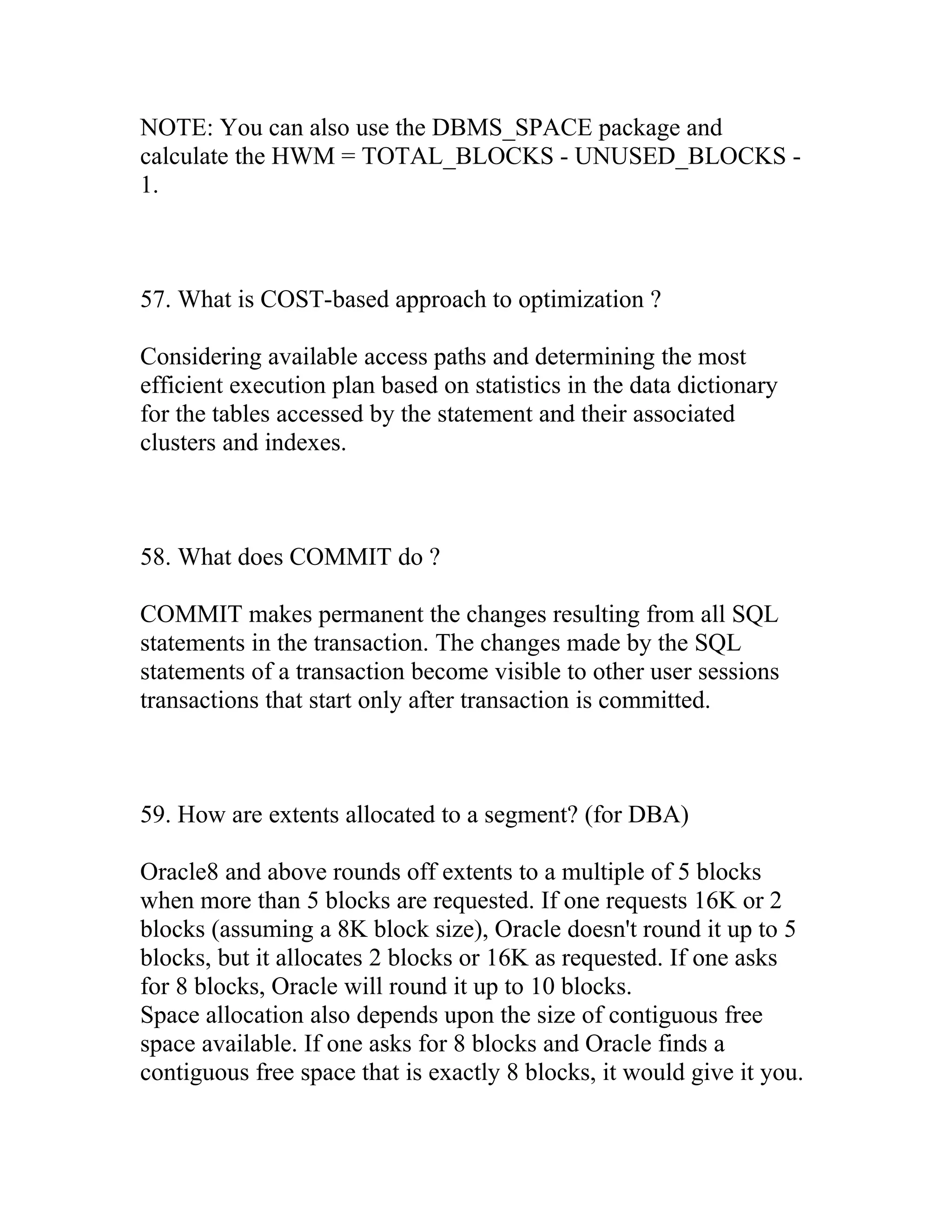 NOTE: You can also use the DBMS_SPACE package and calculate the HWM = TOTAL_BLOCKS - UNUSED_BLOCKS - 1.

57. What is COST-based approach to optimization ?

Considering available access paths and determining the most efficient execution plan based on statistics in the data dictionary for the tables accessed by the statement and their associated clusters and indexes.

58. What does COMMIT do ?

COMMIT makes permanent the changes resulting from all SQL statements in the transaction. The changes made by the SQL statements of a transaction become visible to other user sessions transactions that start only after transaction is committed.

59. How are extents allocated to a segment? (for DBA)

Oracle8 and above rounds off extents to a multiple of 5 blocks when more than 5 blocks are requested. If one requests 16K or 2 blocks (assuming a 8K block size), Oracle doesn't round it up to 5 blocks, but it allocates 2 blocks or 16K as requested. If one asks for 8 blocks, Oracle will round it up to 10 blocks.
Space allocation also depends upon the size of contiguous free space available. If one asks for 8 blocks and Oracle finds a contiguous free space that is exactly 8 blocks, it would give it you.